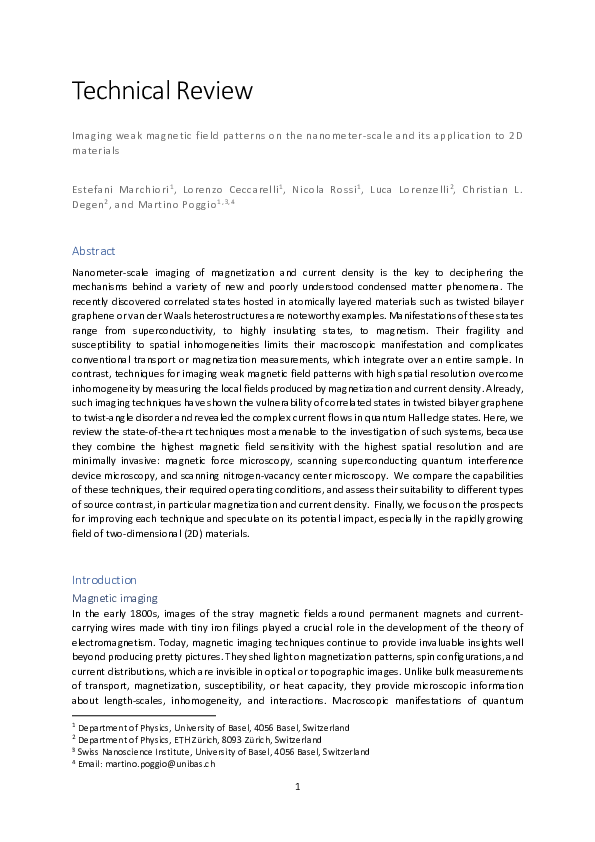 Technical Review

Imaging weak magnetic field patterns on the nanometer-scale and its application to 2D materials

Estefani Marchiori$^1$, Lorenzo Ceccarelli$^1$, Nicola Rossi$^1$, Luca Lorenzelli$^2$, Christian L. Degen$^2$, and Martino Poggio$^{1,3,4}$

Abstract

Nanometer-scale imaging of magnetization and current density is the key to deciphering the mechanisms behind a variety of new and poorly understood condensed matter phenomena. The recently discovered correlated states hosted in atomically layered materials such as twisted bilayer graphene or van der Waals heterostructures are noteworthy examples. Manifestations of these states range from superconductivity, to highly insulating states, to magnetism. Their fragility and susceptibility to spatial inhomogeneities limits their macroscopic manifestation and complicates conventional transport or magnetization measurements, which integrate over an entire sample. In contrast, techniques for imaging weak magnetic field patterns with high spatial resolution overcome inhomogeneity by measuring the local fields produced by magnetization and current density. Already, such imaging techniques have shown the vulnerability of correlated states in twisted bilayer graphene to twist-angle disorder and revealed the complex current flows in quantum Hall edge states. Here, we review the state-of-the-art techniques most amenable to the investigation of such systems, because they combine the highest magnetic field sensitivity with the highest spatial resolution and are minimally invasive: magnetic force microscopy, scanning superconducting quantum interference device microscopy, and scanning nitrogen-vacancy center microscopy. We compare the capabilities of these techniques, their required operating conditions, and assess their suitability to different types of source contrast, in particular magnetization and current density. Finally, we focus on the prospects for improving each technique and speculate on its potential impact, especially in the rapidly growing field of two-dimensional (2D) materials.

Introduction

Magnetic imaging

In the early 1800s, images of the stray magnetic fields around permanent magnets and current-carrying wires made with tiny iron filings played a crucial role in the development of the theory of electromagnetism. Today, magnetic imaging techniques continue to provide invaluable insights well beyond producing pretty pictures. They shed light on magnetization patterns, spin configurations, and current distributions, which are invisible in optical or topographic images. Unlike bulk measurements of transport, magnetization, susceptibility, or heat capacity, they provide microscopic information about length-scales, inhomogeneity, and interactions. Macroscopic manifestations of quantum

$^1$ Department of Physics, University of Basel, 4056 Basel, Switzerland
$^2$ Department of Physics, ETH Zürich, 8093 Zürich, Switzerland
$^3$ Swiss Nanoscience Institute, University of Basel, 4056 Basel, Switzerland
$^4$ Email: martino.poggio@unibas.ch

1